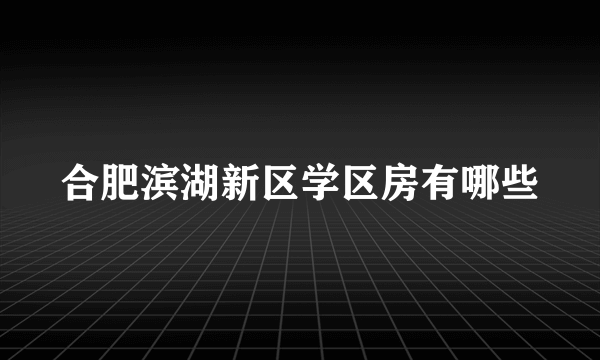 合肥滨湖新区学区房有哪些